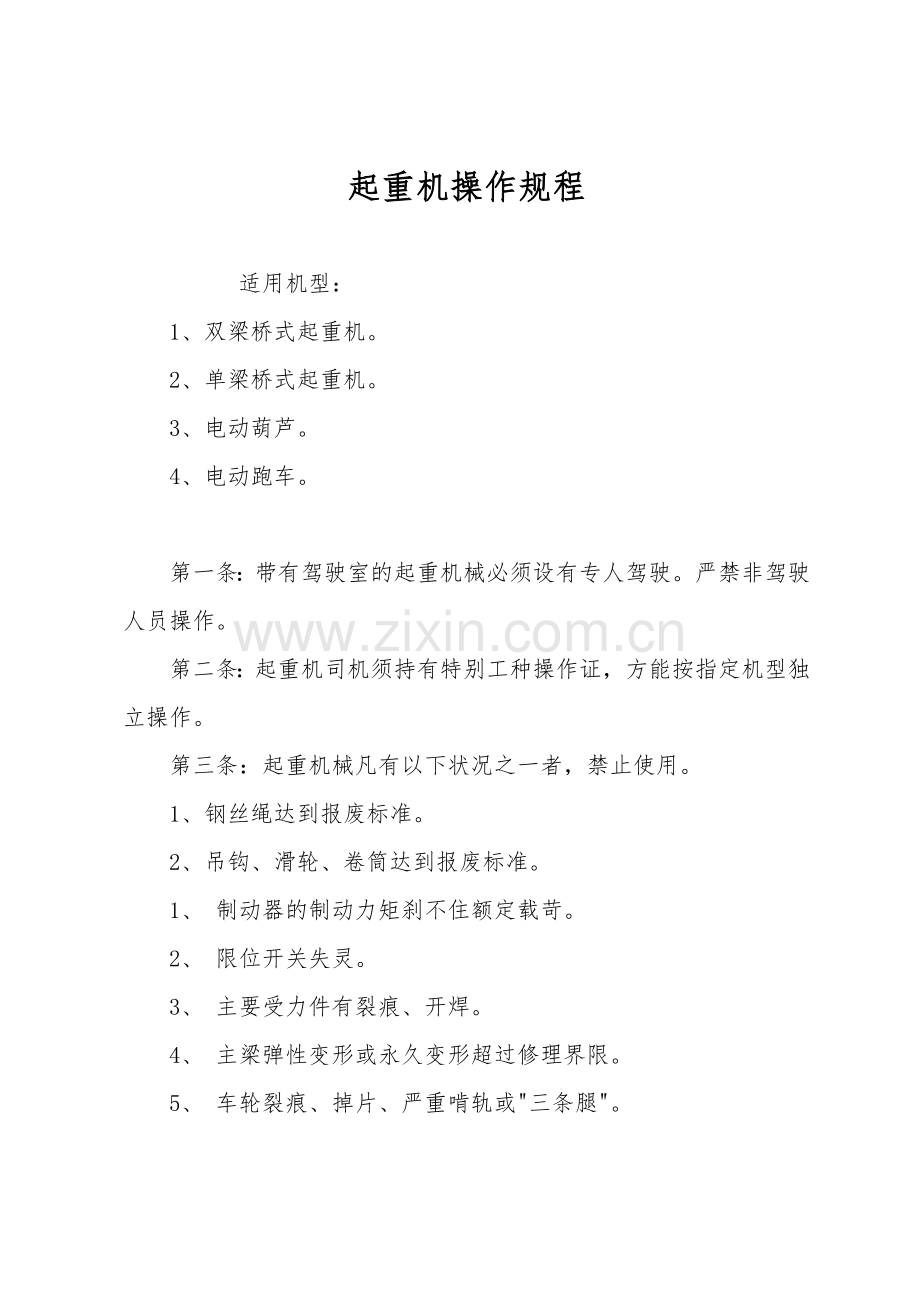 起重机操作规程

适用机型：

1、双梁桥式起重机。

2、单梁桥式起重机。

3、电动葫芦。

4、电动跑车。

第一条：带有驾驶室的起重机械必须设有专人驾驶。严禁非驾驶人员操作。

www.zixin.com.cn

第二条：起重机司机须持有特别工种操作证，方能按指定机型独立操作。

第三条：起重机械凡有以下状况之一者，禁止使用。

1、钢丝绳达到报废标准。

2、吊钩、滑轮、卷筒达到报废标准。

1、 制动器的制动力矩刹不住额定载苛。

2、 限位开关失灵。

3、 主要受力件有裂痕、开焊。

4、 主梁弹性变形或永久变形超过修理界限。

5、 车轮裂痕、掉片、严重啃轨或"三条腿"。